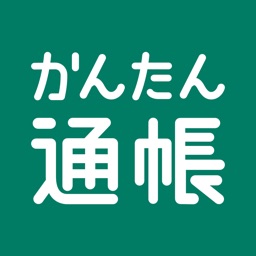 かんたん
通帳